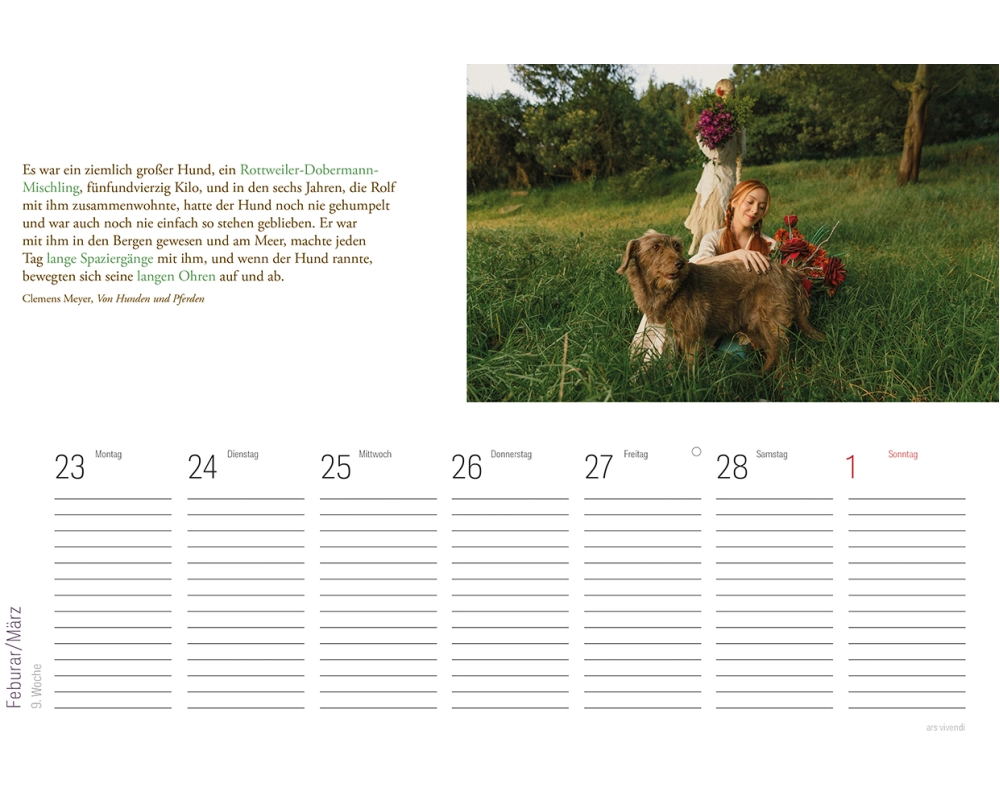 Es war ein ziemlich großer Hund, ein Rottweiler-Dobermann-Mischling, fünfundvierzig Kilo, und in den sechs Jahren, die Rolf mit ihm zusammenwohnte, hatte der Hund noch nie gehumpelt und war auch noch nie einfach so stehen geblieben. Er war mit ihm in den Bergen gewesen und am Meer, machte jeden Tag lange Spaziergänge mit ihm, und wenn der Hund rannte, bewegten sich seine langen Ohren auf und ab.

Clemens Meyer, Von Hunden und Pferden

23 Montag

24 Dienstag

25 Mittwoch

26 Donnerstag

27 Freitag

28 Samstag

1 Sonntag

Feburar/März
9. Woche

ars vivendi